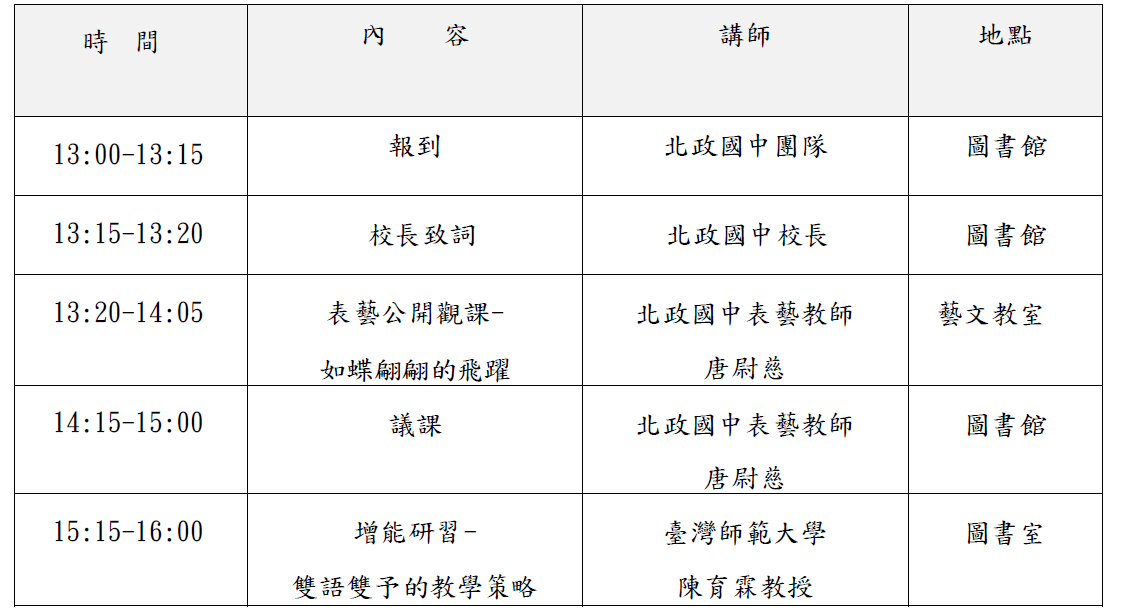 | 時　間 | 內　　容 | 講師 | 地點 |
|---|---|---|---|
| 13:00-13:15 | 報到 | 北政國中團隊 | 圖書館 |
| 13:15-13:20 | 校長致詞 | 北政國中校長 | 圖書館 |
| 13:20-14:05 | 表藝公開觀課-如蝶翩翩的飛躍 | 北政國中表藝教師唐尉慈 | 藝文教室 |
| 14:15-15:00 | 議課 | 北政國中表藝教師唐尉慈 | 圖書館 |
| 15:15-16:00 | 增能研習-雙語雙予的教學策略 | 臺灣師範大學陳育霖教授 | 圖書室 |